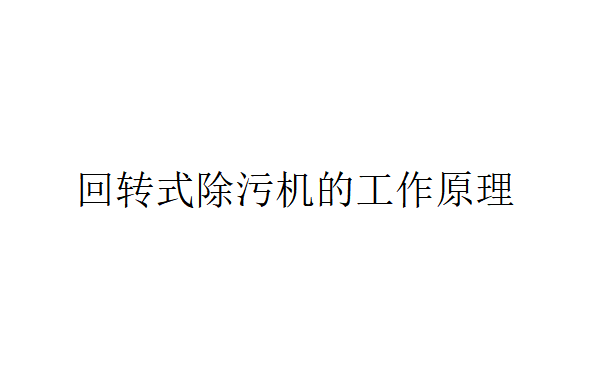 回转式除污机的工作原理